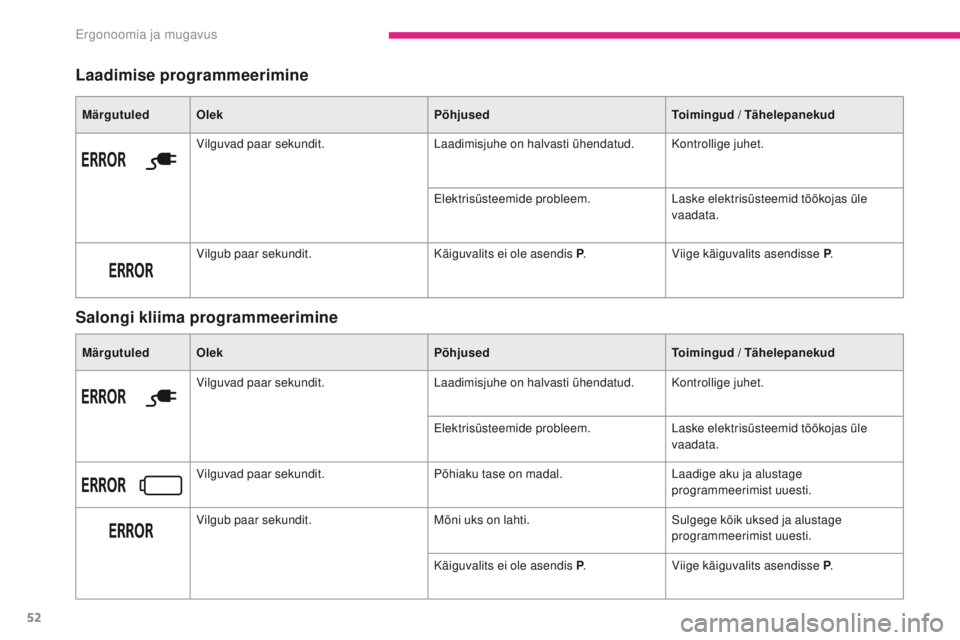 Ergonoomia ja mugavus

Laadimise programmeerimine

| Märgutuled | Olek | Põhjused | Toimingud / Tähelepanekud |
|---|---|---|---|
| ERROR | Vilguvad paar sekundit. | Laadimisjuhe on halvasti ühendatud. | Kontrollige juhet. |
| | | Elektrisüsteemide probleem. | Laske elektrisüsteemid töökojas üle vaadata. |
| ERROR | Vilgub paar sekundit. | Käiguvalits ei ole asendis P. | Viige käiguvalits asendisse P. |

Salongi kliima programmeerimine

| Märgutuled | Olek | Põhjused | Toimingud / Tähelepanekud |
|---|---|---|---|
| ERROR | Vilguvad paar sekundit. | Laadimisjuhe on halvasti ühendatud. | Kontrollige juhet. |
| | | Elektrisüsteemide probleem. | Laske elektrisüsteemid töökojas üle vaadata. |
| ERROR | Vilguvad paar sekundit. | Põhiaku tase on madal. | Laadige aku ja alustage programmeerimist uuesti. |
| ERROR | Vilgub paar sekundit. | Mõni uks on lahti. | Sulgege kõik uksed ja alustage programmeerimist uuesti. |
| | | Käiguvalits ei ole asendis P. | Viige käiguvalits asendisse P. |

52

carmanualsonline.info